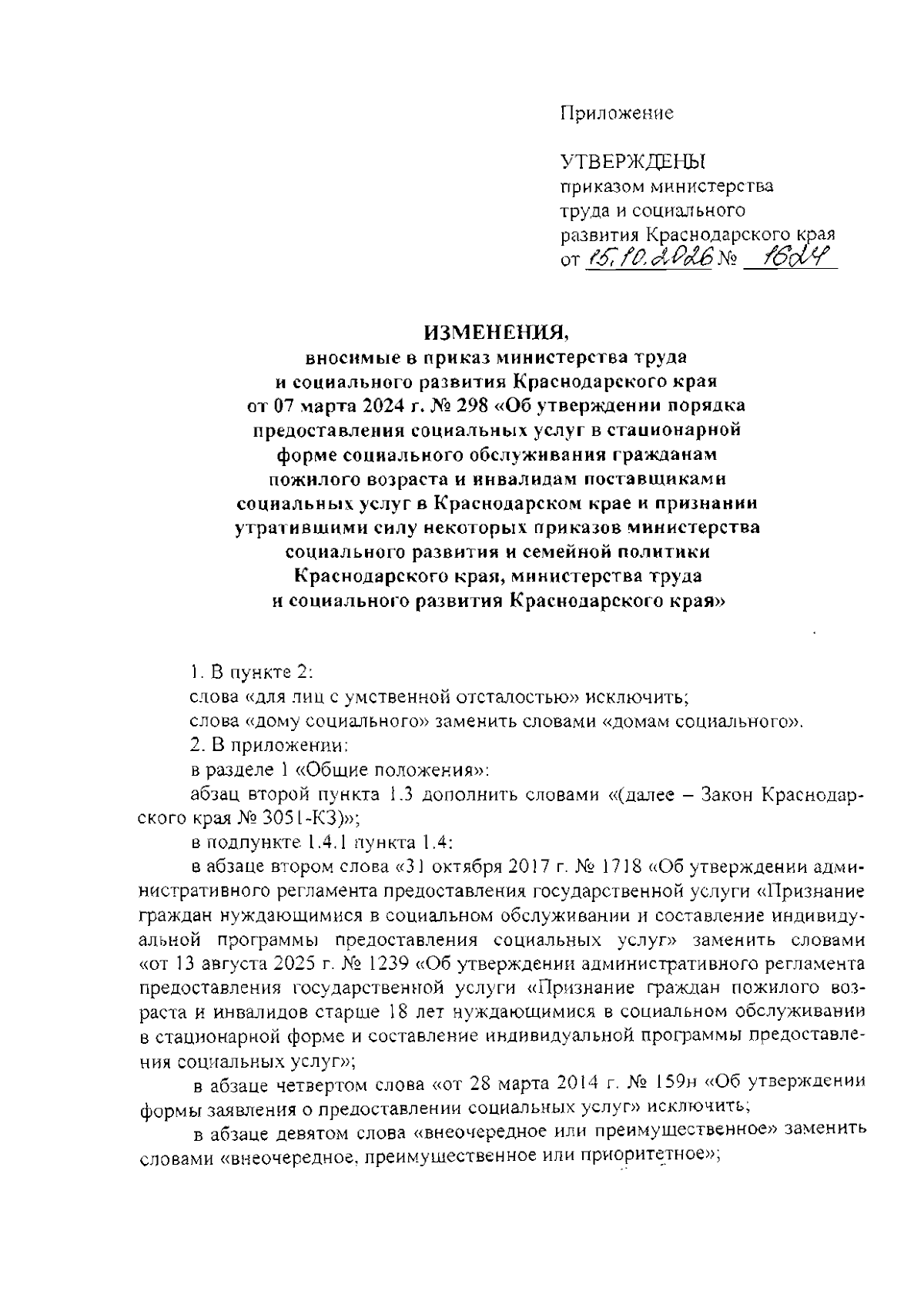 Приложение

УТВЕРЖДЕНЫ
приказом министерства
труда и социального
развития Краснодарского края
от 15.10.2026 № 1624

ИЗМЕНЕНИЯ,
вносимые в приказ министерства труда
и социального развития Краснодарского края
от 07 марта 2024 г. № 298 «Об утверждении порядка
предоставления социальных услуг в стационарной
форме социального обслуживания гражданам
пожилого возраста и инвалидам поставщиками
социальных услуг в Краснодарском крае и признании
утратившими силу некоторых приказов министерства
социального развития и семейной политики
Краснодарского края, министерства труда
и социального развития Краснодарского края»

1. В пункте 2:

слова «для лиц с умственной отсталостью» исключить;

слова «дому социального» заменить словами «домам социального».

2. В приложении:

в разделе 1 «Общие положения»:

абзац второй пункта 1.3 дополнить словами «(далее – Закон Краснодарского края № 3051-КЗ)»;

в подпункте 1.4.1 пункта 1.4:

в абзаце втором слова «31 октября 2017 г. № 1718 «Об утверждении административного регламента предоставления государственной услуги «Признание граждан нуждающимися в социальном обслуживании и составление индивидуальной программы предоставления социальных услуг» заменить словами «от 13 августа 2025 г. № 1239 «Об утверждении административного регламента предоставления государственной услуги «Признание граждан пожилого возраста и инвалидов старше 18 лет нуждающимися в социальном обслуживании в стационарной форме и составление индивидуальной программы предоставления социальных услуг»;

в абзаце четвертом слова «от 28 марта 2014 г. № 159н «Об утверждении формы заявления о предоставлении социальных услуг» исключить;

в абзаце девятом слова «внеочередное или преимущественное» заменить словами «внеочередное, преимущественное или приоритетное»;